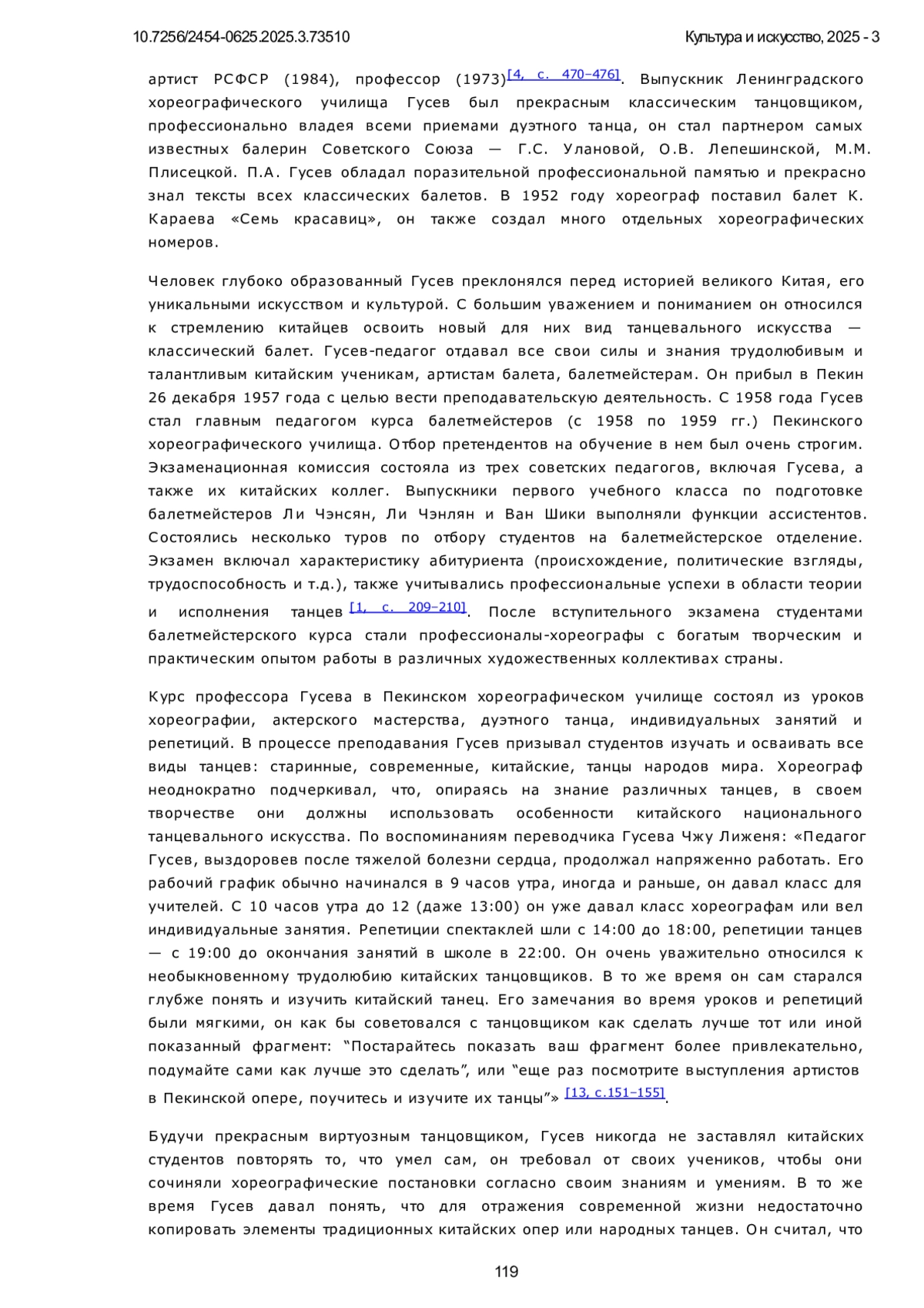 10.7256/2454-0625.2025.3.73510

Культура и искусство, 2025 - 3

артист РСФСР (1984), профессор (1973)[4, с. 470–476]. Выпускник Ленинградского хореографического училища Гусев был прекрасным классическим танцовщиком, профессионально владея всеми приемами дуэтного танца, он стал партнером самых известных балерин Советского Союза — Г.С. Улановой, О.В. Лепешинской, М.М. Плисецкой. П.А. Гусев обладал поразительной профессиональной памятью и прекрасно знал тексты всех классических балетов. В 1952 году хореограф поставил балет К. Караева «Семь красавиц», он также создал много отдельных хореографических номеров.

Человек глубоко образованный Гусев преклонялся перед историей великого Китая, его уникальными искусством и культурой. С большим уважением и пониманием он относился к стремлению китайцев освоить новый для них вид танцевального искусства — классический балет. Гусев-педагог отдавал все свои силы и знания трудолюбивым и талантливым китайским ученикам, артистам балета, балетмейстерам. Он прибыл в Пекин 26 декабря 1957 года с целью вести преподавательскую деятельность. С 1958 года Гусев стал главным педагогом курса балетмейстеров (с 1958 по 1959 гг.) Пекинского хореографического училища. Отбор претендентов на обучение в нем был очень строгим. Экзаменационная комиссия состояла из трех советских педагогов, включая Гусева, а также их китайских коллег. Выпускники первого учебного класса по подготовке балетмейстеров Ли Чэнсян, Ли Чэнлян и Ван Шики выполняли функции ассистентов. Состоялись несколько туров по отбору студентов на балетмейстерское отделение. Экзамен включал характеристику абитуриента (происхождение, политические взгляды, трудоспособность и т.д.), также учитывались профессиональные успехи в области теории и исполнения танцев [1, с. 209–210]. После вступительного экзамена студентами балетмейстерского курса стали профессионалы-хореографы с богатым творческим и практическим опытом работы в различных художественных коллективах страны.

Курс профессора Гусева в Пекинском хореографическом училище состоял из уроков хореографии, актерского мастерства, дуэтного танца, индивидуальных занятий и репетиций. В процессе преподавания Гусев призывал студентов изучать и осваивать все виды танцев: старинные, современные, китайские, танцы народов мира. Хореограф неоднократно подчеркивал, что, опираясь на знание различных танцев, в своем творчестве они должны использовать особенности китайского национального танцевального искусства. По воспоминаниям переводчика Гусева Чжу Лиженя: «Педагог Гусев, выздоровев после тяжелой болезни сердца, продолжал напряженно работать. Его рабочий график обычно начинался в 9 часов утра, иногда и раньше, он давал класс для учителей. С 10 часов утра до 12 (даже 13:00) он уже давал класс хореографам или вел индивидуальные занятия. Репетиции спектаклей шли с 14:00 до 18:00, репетиции танцев — с 19:00 до окончания занятий в школе в 22:00. Он очень уважительно относился к необыкновенному трудолюбию китайских танцовщиков. В то же время он сам старался глубже понять и изучить китайский танец. Его замечания во время уроков и репетиций были мягкими, он как бы советовался с танцовщиком как сделать лучше тот или иной показанный фрагмент: “Постарайтесь показать ваш фрагмент более привлекательно, подумайте сами как лучше это сделать”, или “еще раз посмотрите выступления артистов в Пекинской опере, поучитесь и изучите их танцы”» [13, с.151–155].

Будучи прекрасным виртуозным танцовщиком, Гусев никогда не заставлял китайских студентов повторять то, что умел сам, он требовал от своих учеников, чтобы они сочиняли хореографические постановки согласно своим знаниям и умениям. В то же время Гусев давал понять, что для отражения современной жизни недостаточно копировать элементы традиционных китайских опер или народных танцев. Он считал, что

119